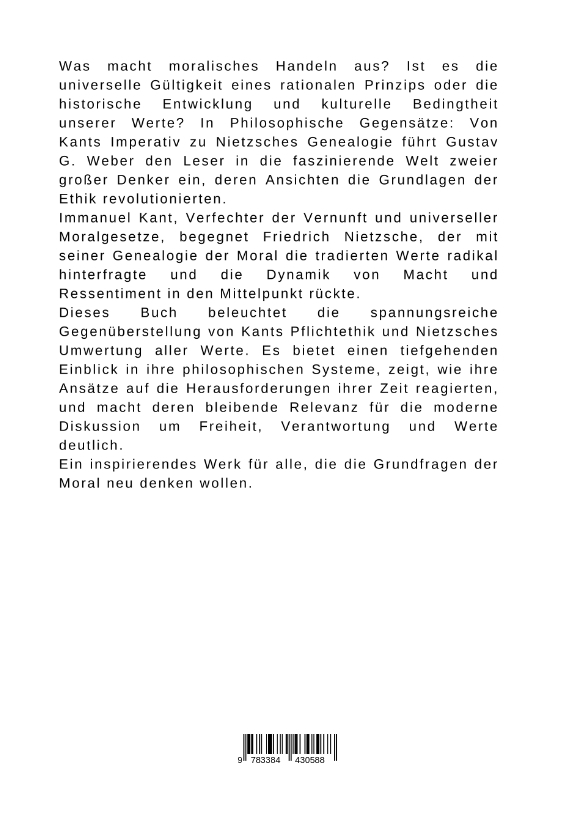 Was macht moralisches Handeln aus? Ist es die universelle Gültigkeit eines rationalen Prinzips oder die historische Entwicklung und kulturelle Bedingtheit unserer Werte? In Philosophische Gegensätze: Von Kants Imperativ zu Nietzsches Genealogie führt Gustav G. Weber den Leser in die faszinierende Welt zweier großer Denker ein, deren Ansichten die Grundlagen der Ethik revolutionierten.
Immanuel Kant, Verfechter der Vernunft und universeller Moralgesetze, begegnet Friedrich Nietzsche, der mit seiner Genealogie der Moral die tradierten Werte radikal hinterfragte und die Dynamik von Macht und Ressentiment in den Mittelpunkt rückte.
Dieses Buch beleuchtet die spannungsreiche Gegenüberstellung von Kants Pflichtethik und Nietzsches Umwertung aller Werte. Es bietet einen tiefgehenden Einblick in ihre philosophischen Systeme, zeigt, wie ihre Ansätze auf die Herausforderungen ihrer Zeit reagierten, und macht deren bleibende Relevanz für die moderne Diskussion um Freiheit, Verantwortung und Werte deutlich.
Ein inspirierendes Werk für alle, die die Grundfragen der Moral neu denken wollen.

9 783384 430588